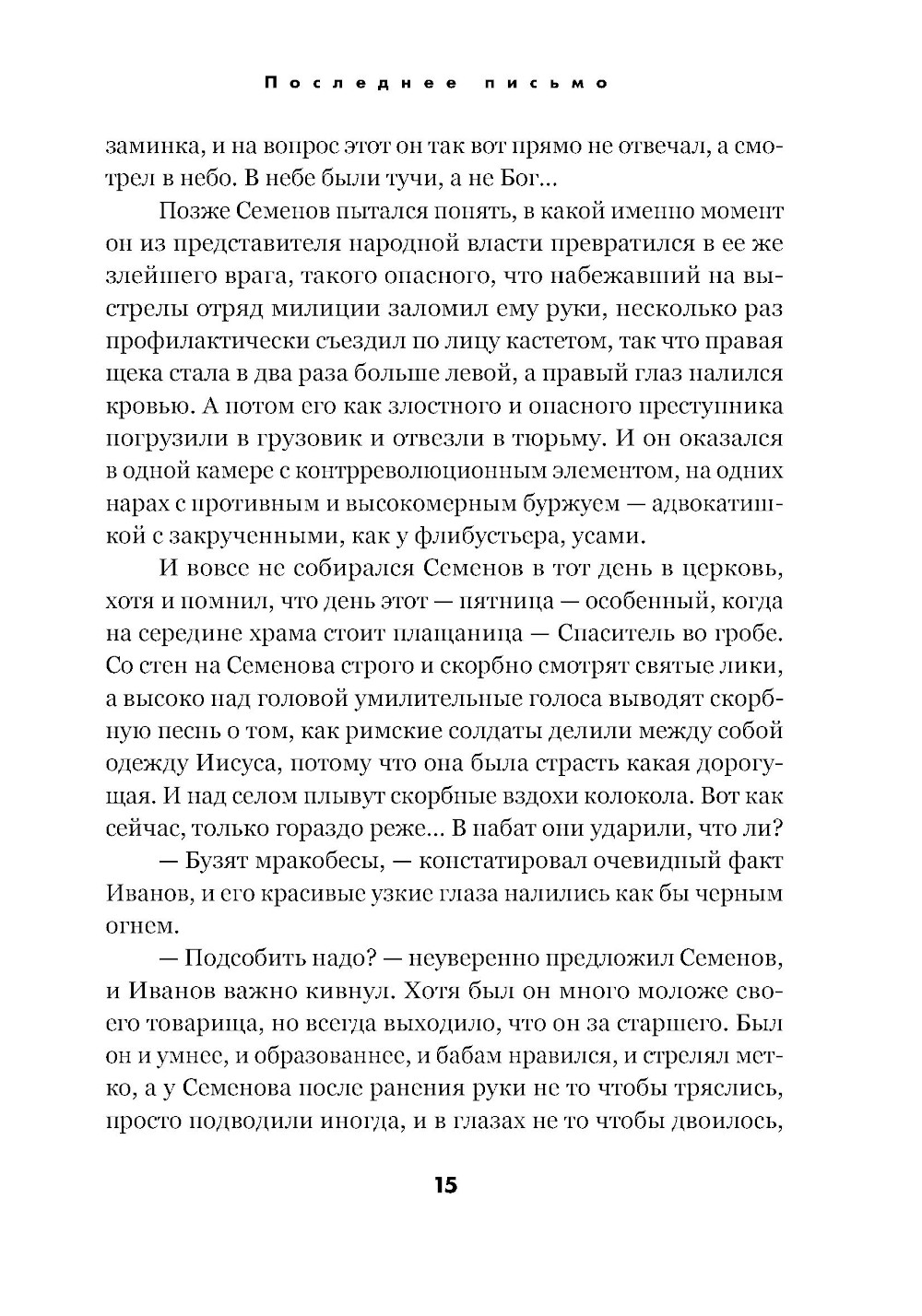 Последнее письмо

заминка, и на вопрос этот он так вот прямо не отвечал, а смотрел в небо. В небе были тучи, а не Бог...

Позже Семенов пытался понять, в какой именно момент он из представителя народной власти превратился в ее же злейшего врага, такого опасного, что набежавший на выстрелы отряд милиции заломил ему руки, несколько раз профилактически съездил по лицу кастетом, так что правая щека стала в два раза больше левой, а правый глаз налился кровью. А потом его как злостного и опасного преступника погрузили в грузовик и отвезли в тюрьму. И он оказался в одной камере с контрреволюционным элементом, на одних нарах с противным и высокомерным буржуем — адвокатишкой с закрученными, как у флибустьера, усами.

И вовсе не собирался Семенов в тот день в церковь, хотя и помнил, что день этот — пятница — особенный, когда на середине храма стоит плащаница — Спаситель во гробе. Со стен на Семенова строго и скорбно смотрят святые лики, а высоко над головой умилительные голоса выводят скорбную песнь о том, как римские солдаты делили между собой одежду Иисуса, потому что она была страсть какая дорогущая. И над селом плывут скорбные вздохи колокола. Вот как сейчас, только гораздо реже... В набат они ударили, что ли?

— Бузят мракобесы, — констатировал очевидный факт Иванов, и его красивые узкие глаза налились как бы черным огнем.

— Подсобить надо? — неуверенно предложил Семенов, и Иванов важно кивнул. Хотя был он много моложе своего товарища, но всегда выходило, что он за старшего. Был он и умнее, и образованнее, и бабам нравился, и стрелял метко, а у Семенова после ранения руки не то чтобы тряслись, просто подводили иногда, и в глазах не то чтобы двоилось,

15